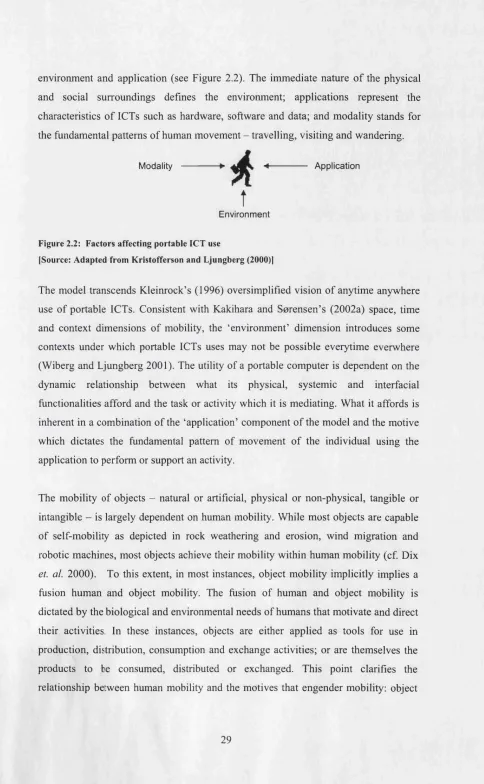 environment and application (see Figure 2.2). The immediate nature of the physical and social surroundings defines the environment; applications represent the characteristics of ICTs such as hardware, software and data; and modality stands for the fundamental patterns of human movement – travelling, visiting and wandering.

Modality

Application

Environment

Figure 2.2: Factors affecting portable ICT use
[Source: Adapted from Kristofferson and Ljungberg (2000)]

The model transcends Kleinrock's (1996) oversimplified vision of anytime anywhere use of portable ICTs. Consistent with Kakihara and Sørensen's (2002a) space, time and context dimensions of mobility, the 'environment' dimension introduces some contexts under which portable ICTs uses may not be possible everytime everwhere (Wiberg and Ljungberg 2001). The utility of a portable computer is dependent on the dynamic relationship between what its physical, systemic and interfacial functionalities afford and the task or activity which it is mediating. What it affords is inherent in a combination of the 'application' component of the model and the motive which dictates the fundamental pattern of movement of the individual using the application to perform or support an activity.

The mobility of objects – natural or artificial, physical or non-physical, tangible or intangible – is largely dependent on human mobility. While most objects are capable of self-mobility as depicted in rock weathering and erosion, wind migration and robotic machines, most objects achieve their mobility within human mobility (cf. Dix et. al. 2000). To this extent, in most instances, object mobility implicitly implies a fusion human and object mobility. The fusion of human and object mobility is dictated by the biological and environmental needs of humans that motivate and direct their activities. In these instances, objects are either applied as tools for use in production, distribution, consumption and exchange activities; or are themselves the products to be consumed, distributed or exchanged. This point clarifies the relationship between human mobility and the motives that engender mobility: object

29